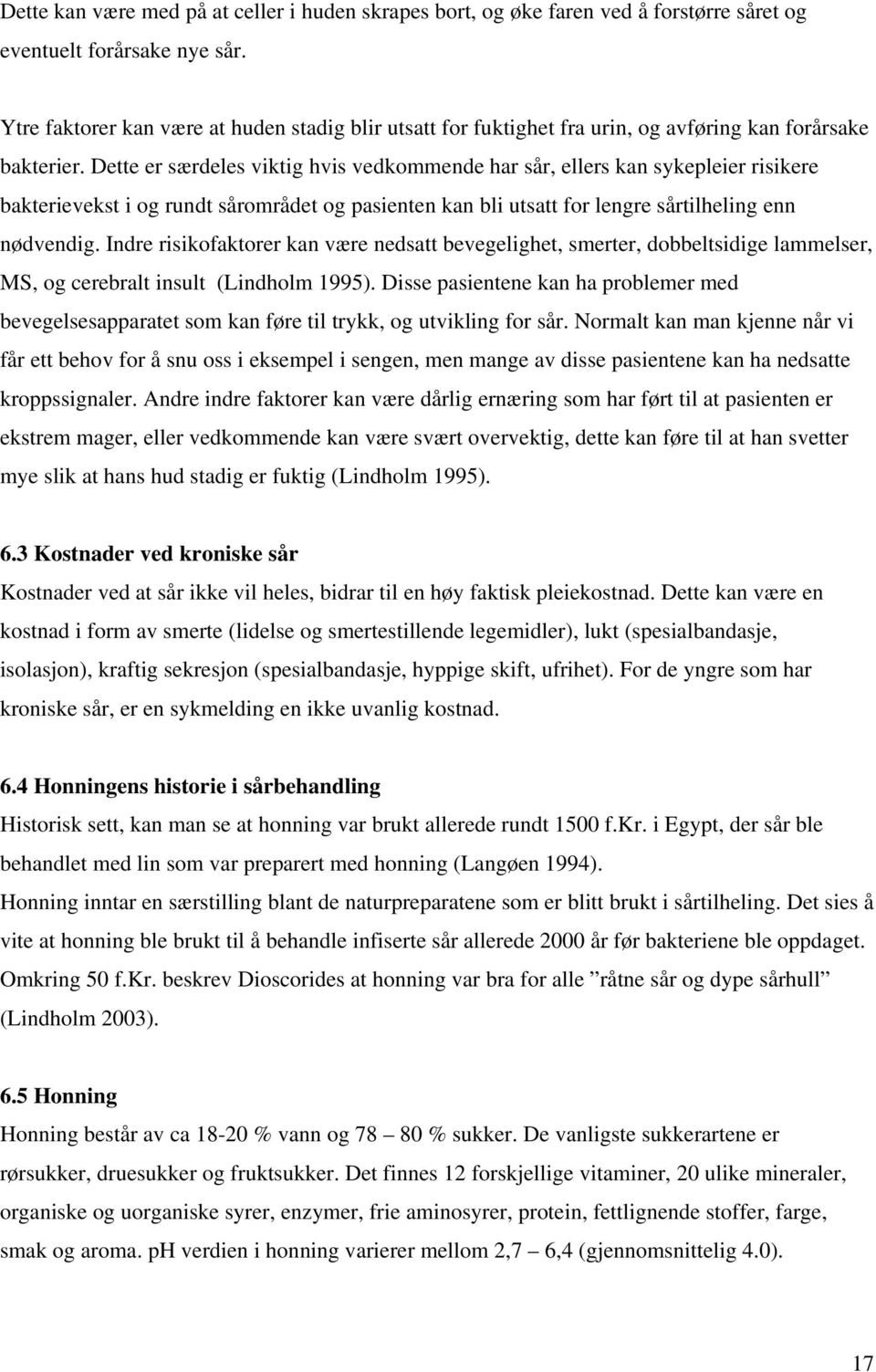 Dette kan være med på at celler i huden skrapes bort, og øke faren ved å forstørre såret og eventuelt forårsake nye sår.

Ytre faktorer kan være at huden stadig blir utsatt for fuktighet fra urin, og avføring kan forårsake bakterier. Dette er særdeles viktig hvis vedkommende har sår, ellers kan sykepleier risikere bakterievekst i og rundt sårområdet og pasienten kan bli utsatt for lengre sårtilheling enn nødvendig. Indre risikofaktorer kan være nedsatt bevegelighet, smerter, dobbeltsidige lammelser, MS, og cerebralt insult (Lindholm 1995). Disse pasientene kan ha problemer med bevegelsesapparatet som kan føre til trykk, og utvikling for sår. Normalt kan man kjenne når vi får ett behov for å snu oss i eksempel i sengen, men mange av disse pasientene kan ha nedsatte kroppssignaler. Andre indre faktorer kan være dårlig ernæring som har ført til at pasienten er ekstrem mager, eller vedkommende kan være svært overvektig, dette kan føre til at han svetter mye slik at hans hud stadig er fuktig (Lindholm 1995).

6.3 Kostnader ved kroniske sår
Kostnader ved at sår ikke vil heles, bidrar til en høy faktisk pleiekostnad. Dette kan være en kostnad i form av smerte (lidelse og smertestillende legemidler), lukt (spesialbandasje, isolasjon), kraftig sekresjon (spesialbandasje, hyppige skift, ufrihet). For de yngre som har kroniske sår, er en sykmelding en ikke uvanlig kostnad.

6.4 Honningens historie i sårbehandling
Historisk sett, kan man se at honning var brukt allerede rundt 1500 f.Kr. i Egypt, der sår ble behandlet med lin som var preparert med honning (Langøen 1994).
Honning inntar en særstilling blant de naturpreparatene som er blitt brukt i sårtilheling. Det sies å vite at honning ble brukt til å behandle infiserte sår allerede 2000 år før bakteriene ble oppdaget. Omkring 50 f.Kr. beskrev Dioscorides at honning var bra for alle ”råtne sår og dype sårhull” (Lindholm 2003).

6.5 Honning
Honning består av ca 18-20 % vann og 78 – 80 % sukker. De vanligste sukkerartene er rørsukker, druesukker og fruktsukker. Det finnes 12 forskjellige vitaminer, 20 ulike mineraler, organiske og uorganiske syrer, enzymer, frie aminosyrer, protein, fettlignende stoffer, farge, smak og aroma. pH verdien i honning varierer mellom 2,7 – 6,4 (gjennomsnittelig 4.0).

17